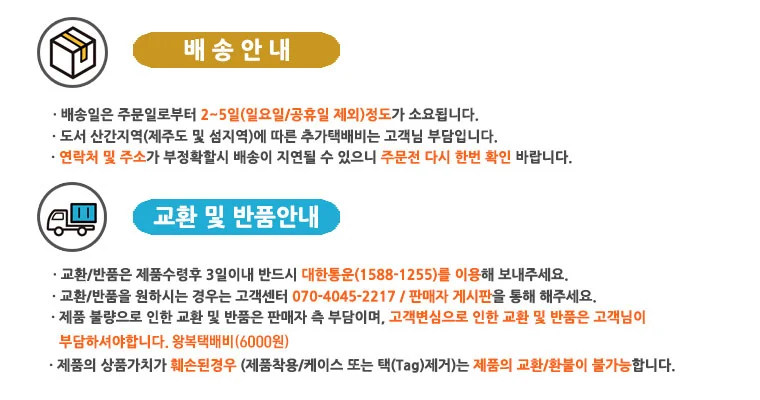 배송안내

· 배송일은 주문일로부터 2~5일(일요일/공휴일 제외)정도가 소요됩니다.

· 도서 산간지역(제주도 및 섬지역)에 따른 추가택배비는 고객님 부담입니다.

· 연락처 및 주소가 부정확할시 배송이 지연될 수 있으니 주문전 다시 한번 확인 바랍니다.

교환 및 반품안내

· 교환/반품은 제품수령후 3일이내 반드시 대한통운(1588-1255)를 이용해 보내주세요.

· 교환/반품을 원하시는 경우는 고객센터 070-4045-2217 / 판매자 게시판을 통해 해주세요.

· 제품 불량으로 인한 교환 및 반품은 판매자 측 부담이며, 고객변심으로 인한 교환 및 반품은 고객님이 부담하셔야합니다. 왕복택배비(6000원)

· 제품의 상품가치가 훼손된경우 (제품착용/케이스 또는 택(Tag)제거)는 제품의 교환/환불이 불가능합니다.